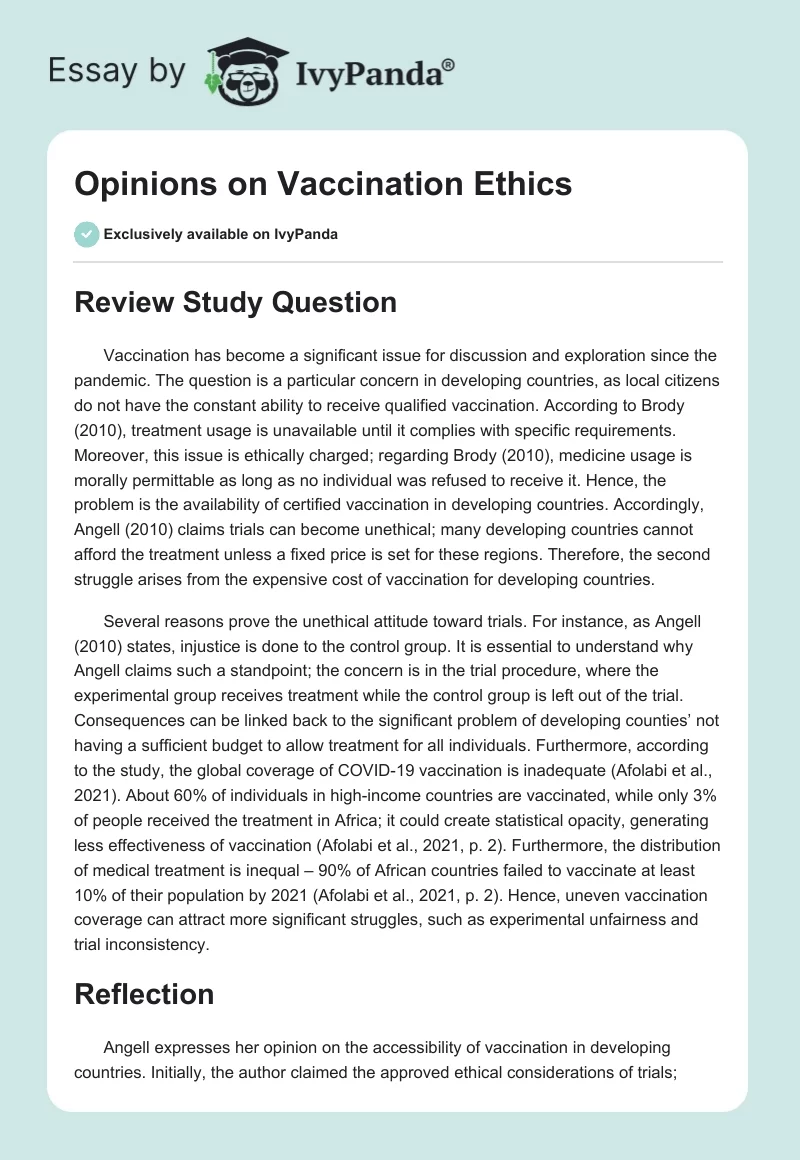 Essay by IvyPanda®

Opinions on Vaccination Ethics

Exclusively available on IvyPanda

Review Study Question

Vaccination has become a significant issue for discussion and exploration since the pandemic. The question is a particular concern in developing countries, as local citizens do not have the constant ability to receive qualified vaccination. According to Brody (2010), treatment usage is unavailable until it complies with specific requirements. Moreover, this issue is ethically charged; regarding Brody (2010), medicine usage is morally permittable as long as no individual was refused to receive it. Hence, the problem is the availability of certified vaccination in developing countries. Accordingly, Angell (2010) claims trials can become unethical; many developing countries cannot afford the treatment unless a fixed price is set for these regions. Therefore, the second struggle arises from the expensive cost of vaccination for developing countries.

Several reasons prove the unethical attitude toward trials. For instance, as Angell (2010) states, injustice is done to the control group. It is essential to understand why Angell claims such a standpoint; the concern is in the trial procedure, where the experimental group receives treatment while the control group is left out of the trial. Consequences can be linked back to the significant problem of developing counties' not having a sufficient budget to allow treatment for all individuals. Furthermore, according to the study, the global coverage of COVID-19 vaccination is inadequate (Afolabi et al., 2021). About 60% of individuals in high-income countries are vaccinated, while only 3% of people received the treatment in Africa; it could create statistical opacity, generating less effectiveness of vaccination (Afolabi et al., 2021, p. 2). Furthermore, the distribution of medical treatment is inequal – 90% of African countries failed to vaccinate at least 10% of their population by 2021 (Afolabi et al., 2021, p. 2). Hence, uneven vaccination coverage can attract more significant struggles, such as experimental unfairness and trial inconsistency.

Reflection

Angell expresses her opinion on the accessibility of vaccination in developing countries. Initially, the author claimed the approved ethical considerations of trials;